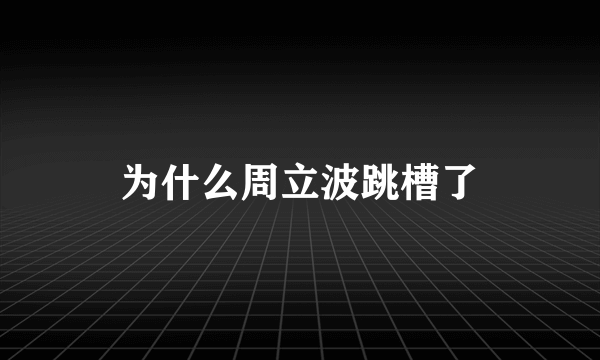 为什么周立波跳槽了